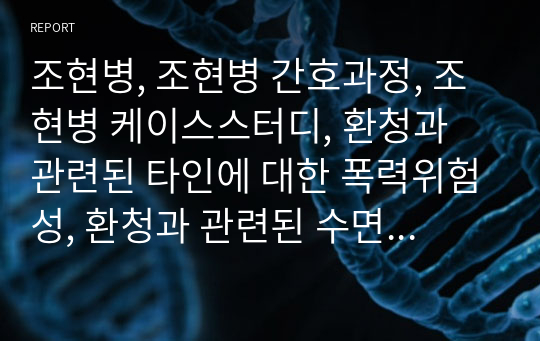 REPORT

조현병, 조현병 간호과정, 조현병 케이스스터디, 환청과 관련된 타인에 대한 폭력위험성, 환청과 관련된 수면…